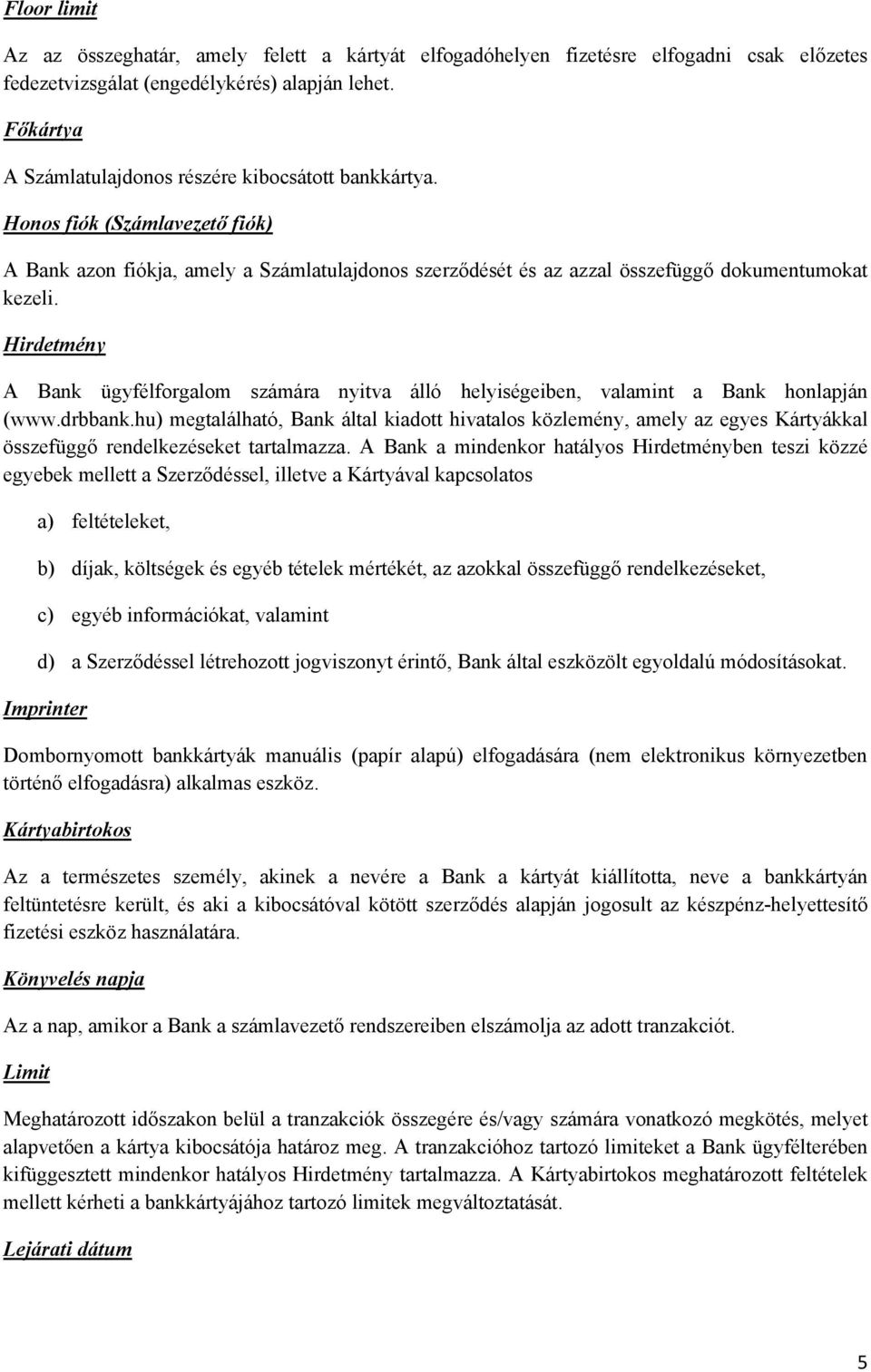 Floor limit

Az az összeghatár, amely felett a kártyát elfogadóhelyen fizetésre elfogadni csak előzetes fedezetvizsgálat (engedélykérés) alapján lehet.

Főkártya

A Számlatulajdonos részére kibocsátott bankkártya.

Honos fiók (Számlavezető fiók)

A Bank azon fiókja, amely a Számlatulajdonos szerződését és az azzal összefüggő dokumentumokat kezeli.

Hirdetmény

A Bank ügyfélforgalom számára nyitva álló helyiségeiben, valamint a Bank honlapján (www.drbbank.hu) megtalálható, Bank által kiadott hivatalos közlemény, amely az egyes Kártyákkal összefüggő rendelkezéseket tartalmazza. A Bank a mindenkor hatályos Hirdetményben teszi közzé egyebek mellett a Szerződéssel, illetve a Kártyával kapcsolatos

a) feltételeket,

b) díjak, költségek és egyéb tételek mértékét, az azokkal összefüggő rendelkezéseket,

c) egyéb információkat, valamint

d) a Szerződéssel létrehozott jogviszonyt érintő, Bank által eszközölt egyoldalú módosításokat.

Imprinter

Dombornyomott bankkártyák manuális (papír alapú) elfogadására (nem elektronikus környezetben történő elfogadásra) alkalmas eszköz.

Kártyabirtokos

Az a természetes személy, akinek a nevére a Bank a kártyát kiállította, neve a bankkártyán feltüntetésre került, és aki a kibocsátóval kötött szerződés alapján jogosult az készpénz-helyettesítő fizetési eszköz használatára.

Könyvelés napja

Az a nap, amikor a Bank a számlavezető rendszereiben elszámolja az adott tranzakciót.

Limit

Meghatározott időszakon belül a tranzakciók összegére és/vagy számára vonatkozó megkötés, melyet alapvetően a kártya kibocsátója határoz meg. A tranzakcióhoz tartozó limiteket a Bank ügyfélterében kifüggesztett mindenkor hatályos Hirdetmény tartalmazza. A Kártyabirtokos meghatározott feltételek mellett kérheti a bankkártyájához tartozó limitek megváltoztatását.

Lejárati dátum

5